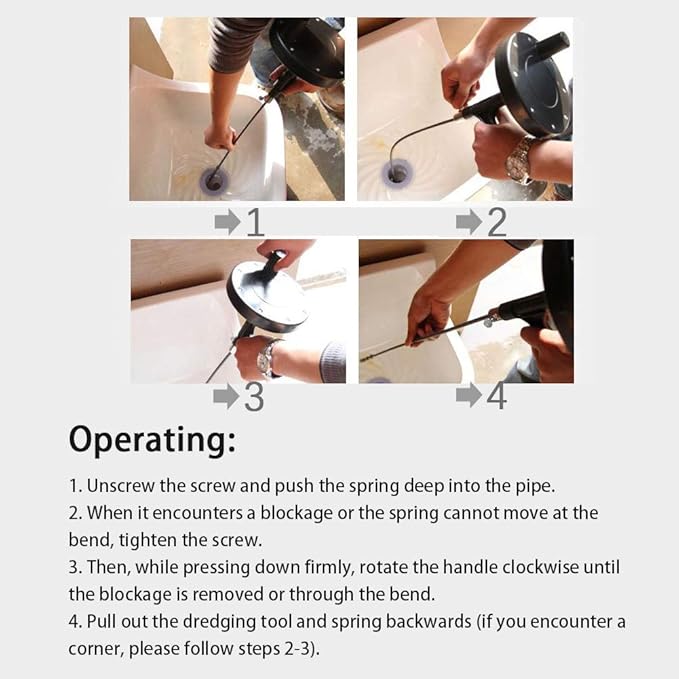 1

2

3

4

Operating:

1. Unscrew the screw and push the spring deep into the pipe.
2. When it encounters a blockage or the spring cannot move at the bend, tighten the screw.
3. Then, while pressing down firmly, rotate the handle clockwise until the blockage is removed or through the bend.
4. Pull out the dredging tool and spring backwards (if you encounter a corner, please follow steps 2-3).